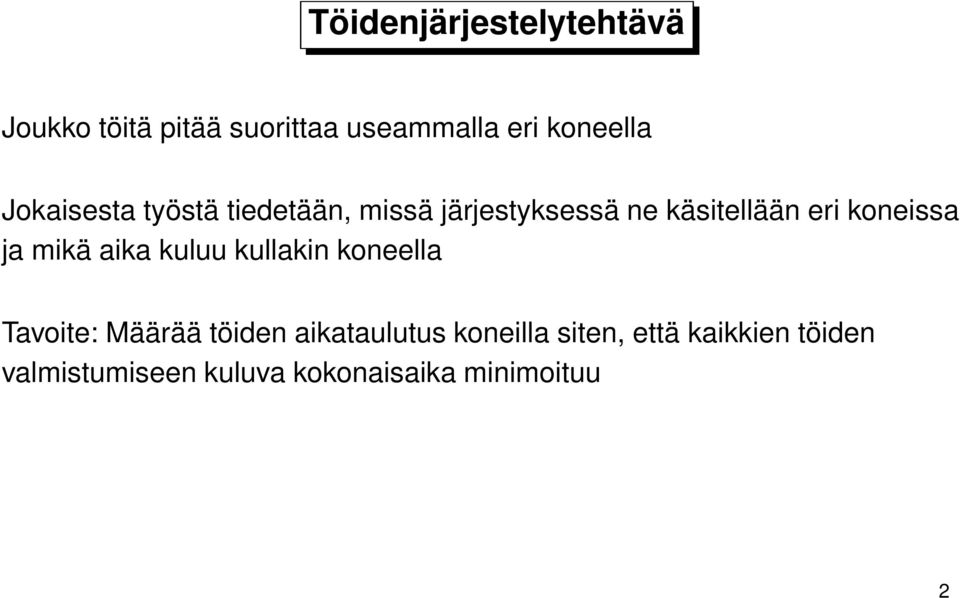 Töidenjärjestelytehtävä

Joukko töitä pitää suorittaa useammalla eri koneella

Jokaisesta työstä tiedetään, missä järjestyksessä ne käsitellään eri koneissa ja mikä aika kuluu kullakin koneella

Tavoite: Määrää töiden aikataulutus koneilla siten, että kaikkien töiden valmistumiseen kuluva kokonaisaika minimoituu

2